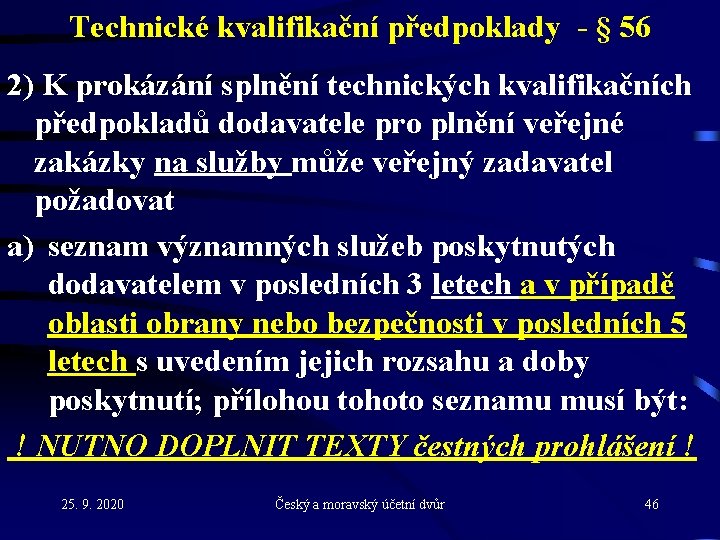 Technické kvalifikační předpoklady - § 56

2) K prokázání splnění technických kvalifikačních předpokladů dodavatele pro plnění veřejné zakázky na služby může veřejný zadavatel požadovat

a) seznam významných služeb poskytnutých dodavatelem v posledních 3 letech a v případě oblasti obrany nebo bezpečnosti v posledních 5 letech s uvedením jejich rozsahu a doby poskytnutí; přílohou tohoto seznamu musí být:

! NUTNO DOPLNIT TEXTY čestných prohlášení !

25. 9. 2020

Český a moravský účetní dvůr

46